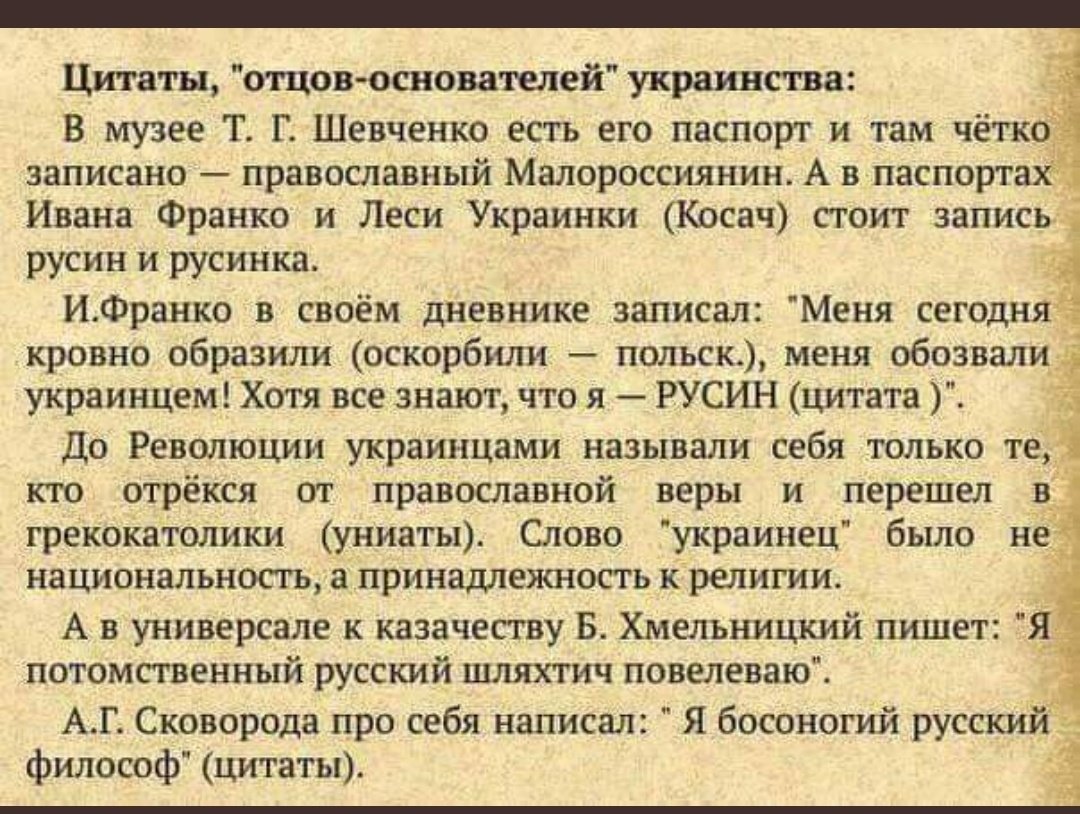 Цитаты, "отцов-основателей" украинства:

В музее Т. Г. Шевченко есть его паспорт и там чётко записано — православный Малороссиянин. А в паспортах Ивана Франко и Леси Украинки (Косач) стоит запись русин и русинка.

И.Франко в своём дневнике записал: "Меня сегодня кровно образили (оскорбили — польск.), меня обозвали украинцем! Хотя все знают, что я — РУСИН (цитата )".

До Революции украинцами называли себя только те, кто отрёкся от православной веры и перешел в грекокатолики (униаты). Слово "украинец" было не национальность, а принадлежность к религии.

А в универсале к казачеству Б. Хмельницкий пишет: "Я потомственный русский шляхтич повелеваю".

А.Г. Сковорода про себя написал: " Я босоногий русский философ" (цитаты).